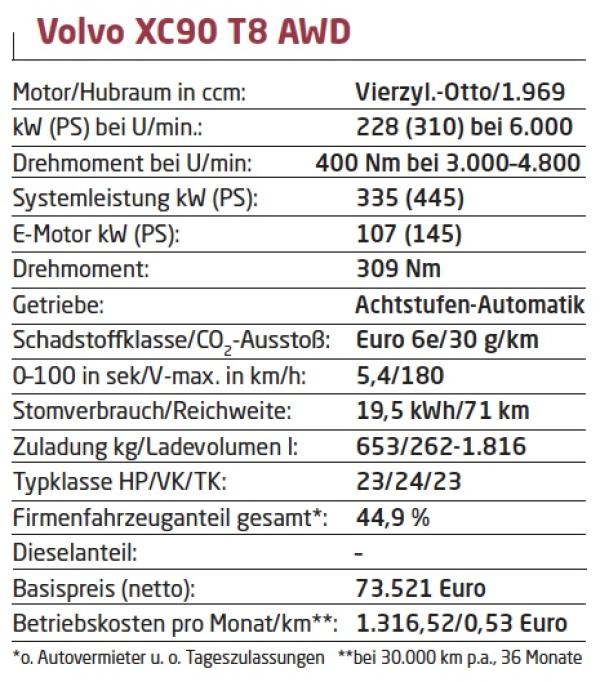 Volvo XC90 T8 AWD

| | |
|---|---|
| Motor/Hubraum in ccm: | Vierzyl.-Otto/1.969 |
| kW (PS) bei U/min.: | 228 (310) bei 6.000 |
| Drehmoment bei U/min: | 400 Nm bei 3.000-4.800 |
| Systemleistung kW (PS): | 335 (445) |
| E-Motor kW (PS): | 107 (145) |
| Drehmoment: | 309 Nm |
| Getriebe: | Achtstufen-Automatik |
| Schadstoffklasse/$CO_2$-Ausstoß: | Euro 6e/30 g/km |
| 0-100 in sek/V-max. in km/h: | 5,4/180 |
| Stomverbrauch/Reichweite: | 19,5 kWh/71 km |
| Zuladung kg/Ladevolumen l: | 653/262-1.816 |
| Typklasse HP/VK/TK: | 23/24/23 |
| Firmenfahrzeuganteil gesamt*: | 44,9 % |
| Dieselanteil: | - |
| Basispreis (netto): | 73.521 Euro |
| Betriebskosten pro Monat/km**: | 1.316,52/0,53 Euro |

*o. Autovermieter u. o. Tageszulassungen **bei 30.000 km p.a., 36 Monate